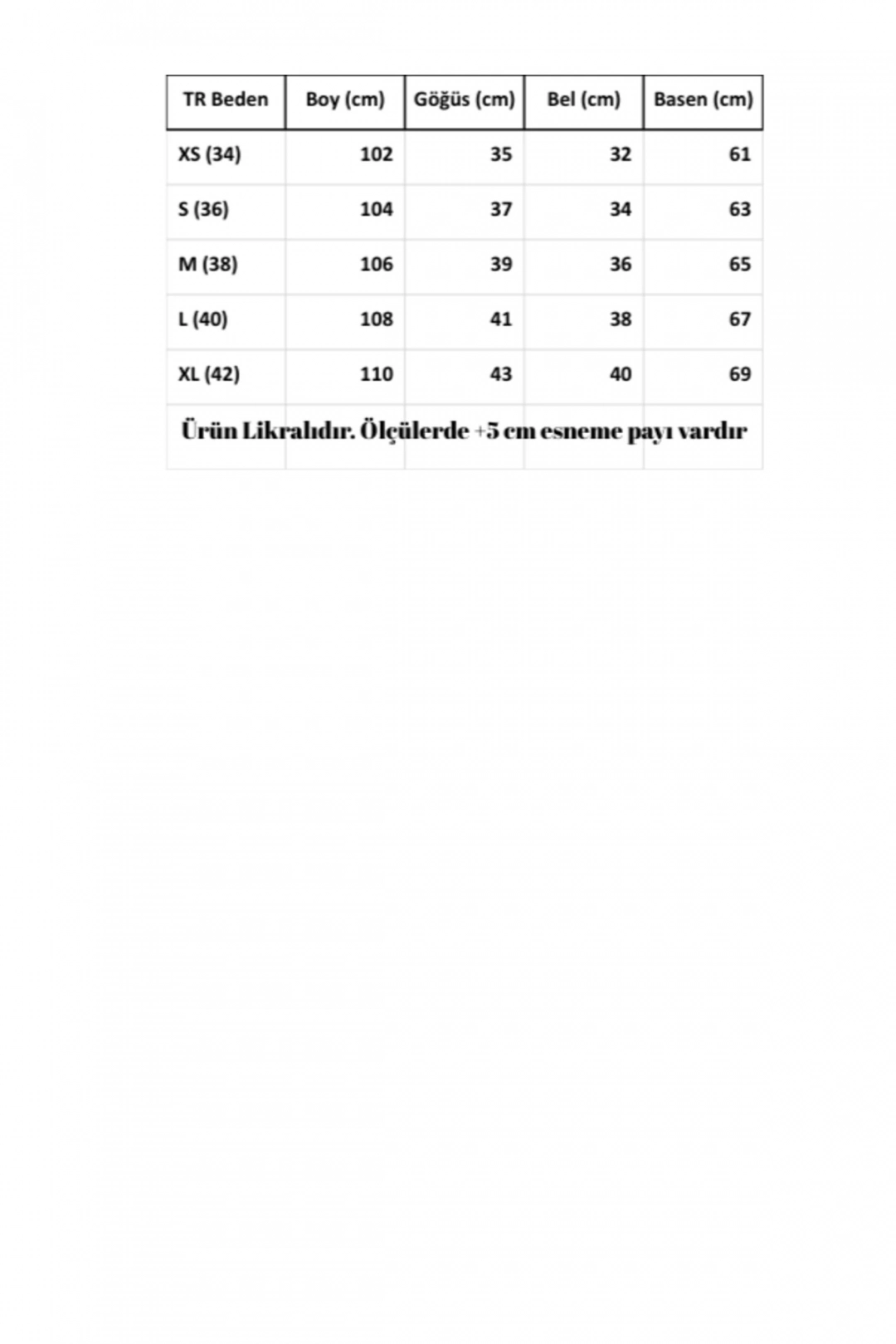 | TR Beden | Boy (cm) | Göğüs (cm) | Bel (cm) | Basen (cm) |
|---|---|---|---|---|
| XS (34) | 102 | 35 | 32 | 61 |
| S (36) | 104 | 37 | 34 | 63 |
| M (38) | 106 | 39 | 36 | 65 |
| L (40) | 108 | 41 | 38 | 67 |
| XL (42) | 110 | 43 | 40 | 69 |

Ürün Likralıdır. Ölçülerde +5 cm esneme payı vardır